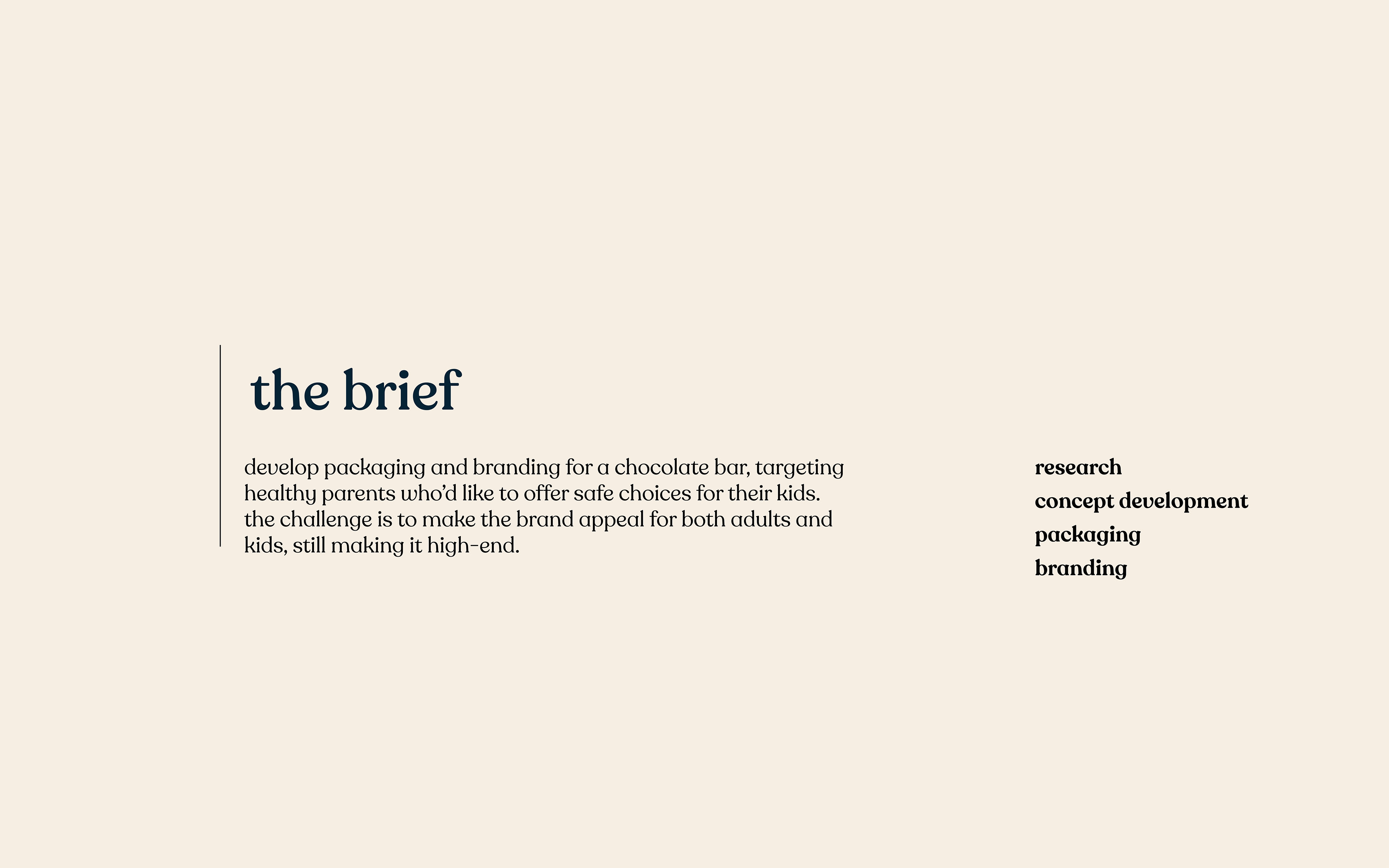 the brief

develop packaging and branding for a chocolate bar, targeting healthy parents who'd like to offer safe choices for their kids. the challenge is to make the brand appeal for both adults and kids, still making it high-end.

research
concept development
packaging
branding